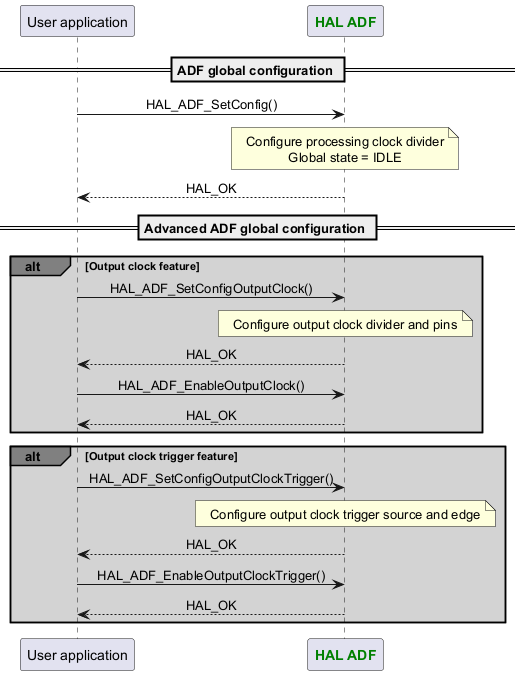 User application

HAL ADF

ADF global configuration

HAL_ADF_SetConfig()

Configure processing clock divider
Global state = IDLE

HAL_OK

Advanced ADF global configuration

alt

[Output clock feature]

HAL_ADF_SetConfigOutputClock()

Configure output clock divider and pins

HAL_OK

HAL_ADF_EnableOutputClock()

HAL_OK

alt

[Output clock trigger feature]

HAL_ADF_SetConfigOutputClockTrigger()

Configure output clock trigger source and edge

HAL_OK

HAL_ADF_EnableOutputClockTrigger()

HAL_OK

User application

HAL ADF